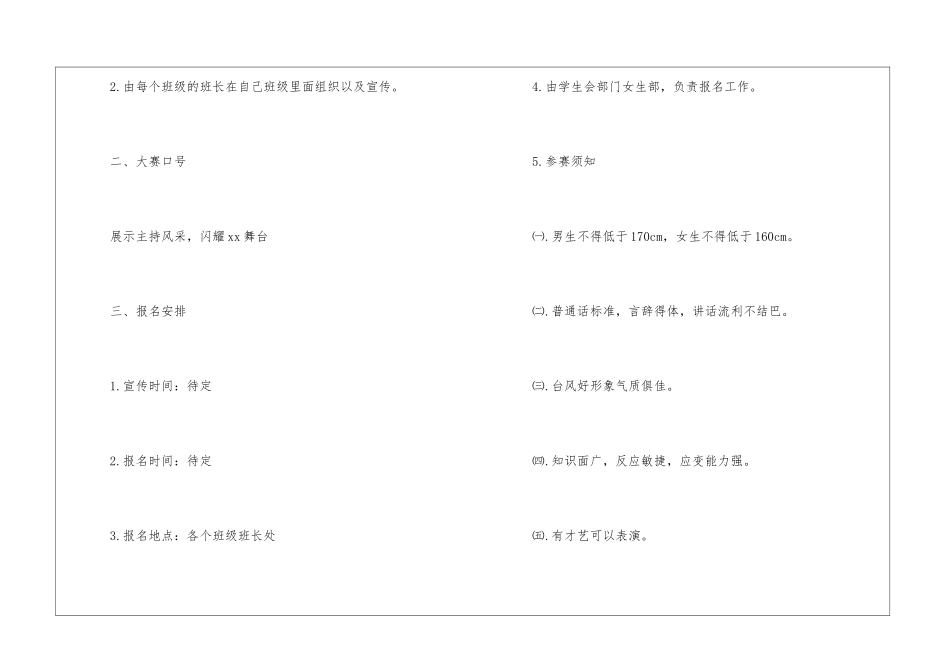 2.由每个班级的班长在自己班级里面组织以及宣传。

二、大赛口号

展示主持风采，闪耀xx舞台

三、报名安排

1.宣传时间：待定

2.报名时间：待定

3.报名地点：各个班级班长处

4.由学生会部门女生部，负责报名工作。

5.参赛须知

㈠.男生不得低于170cm，女生不得低于160cm。

㈡.普通话标准，言辞得体，讲话流利不结巴。

㈢.台风好形象气质俱佳。

㈣.知识面广，反应敏捷，应变能力强。

㈤.有才艺可以表演。